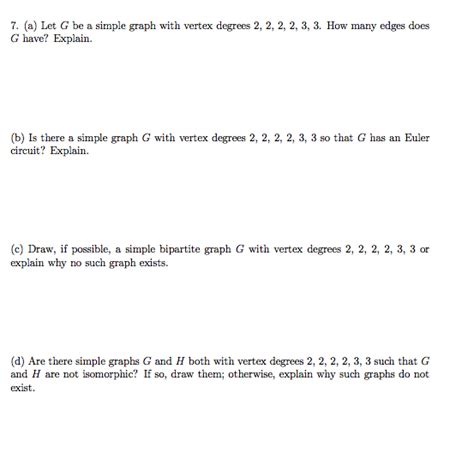 7. (a) Let $G$ be a simple graph with vertex degrees 2, 2, 2, 2, 3, 3. How many edges does $G$ have? Explain.

(b) Is there a simple graph $G$ with vertex degrees 2, 2, 2, 2, 3, 3 so that $G$ has an Euler circuit? Explain.

(c) Draw, if possible, a simple bipartite graph $G$ with vertex degrees 2, 2, 2, 2, 3, 3 or explain why no such graph exists.

(d) Are there simple graphs $G$ and $H$ both with vertex degrees 2, 2, 2, 2, 3, 3 such that $G$ and $H$ are not isomorphic? If so, draw them; otherwise, explain why such graphs do not exist.